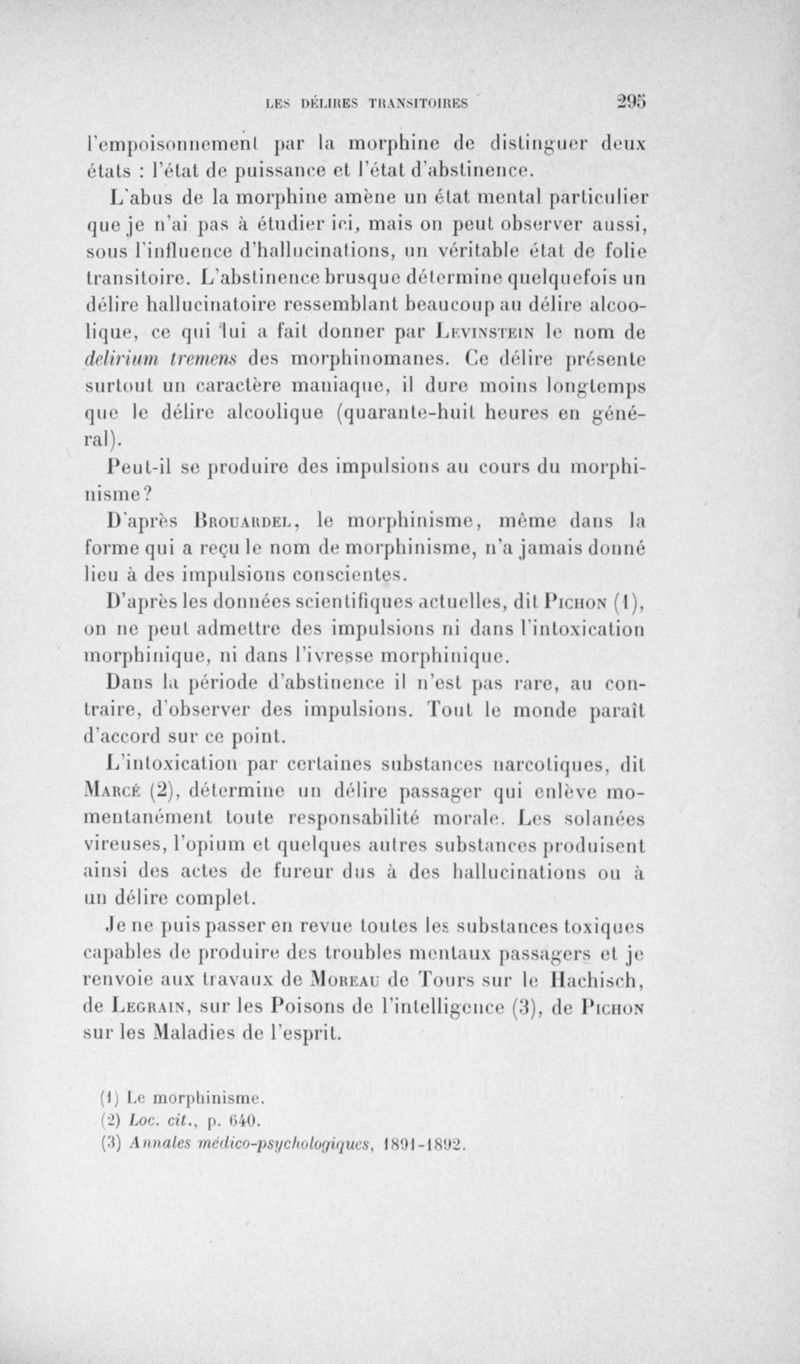 LES DÉLIRES TRANSITOIRES 295

l'empoisonnement par la morphine de distinguer deux états : l'état de puissance et l'état d'abstinence.

L'abus de la morphine amène un état mental particulier que je n'ai pas à étudier ici, mais on peut observer aussi, sous l'influence d'hallucinations, un véritable état de folie transitoire. L'abstinence brusque détermine quelquefois un délire hallucinatoire ressemblant beaucoup au délire alcoolique, ce qui lui a fait donner par Levinstein le nom de delirium tremens des morphinomanes. Ce délire présente surtout un caractère maniaque, il dure moins longtemps que le délire alcoolique (quarante-huit heures en général).

Peut-il se produire des impulsions au cours du morphinisme?

D'après Brouardel, le morphinisme, même dans la forme qui a reçu le nom de morphinisme, n'a jamais donné lieu à des impulsions conscientes.

D'après les données scientifiques actuelles, dit Pichon (1), on ne peut admettre des impulsions ni dans l'intoxication morphinique, ni dans l'ivresse morphinique.

Dans la période d'abstinence il n'est pas rare, au contraire, d'observer des impulsions. Tout le monde paraît d'accord sur ce point.

L'intoxication par certaines substances narcotiques, dit Marcé (2), détermine un délire passager qui enlève momentanément toute responsabilité morale. Les solanées vireuses, l'opium et quelques autres substances produisent ainsi des actes de fureur dus à des hallucinations ou à un délire complet.

Je ne puis passer en revue toutes les substances toxiques capables de produire des troubles mentaux passagers et je renvoie aux travaux de Moreau de Tours sur le Hachisch, de Legrain, sur les Poisons de l'intelligence (3), de Pichon sur les Maladies de l'esprit.

(1) Le morphinisme.
(2) Loc. cit., p. 640.
(3) Annales médico-psychologiques, 1891-1892.